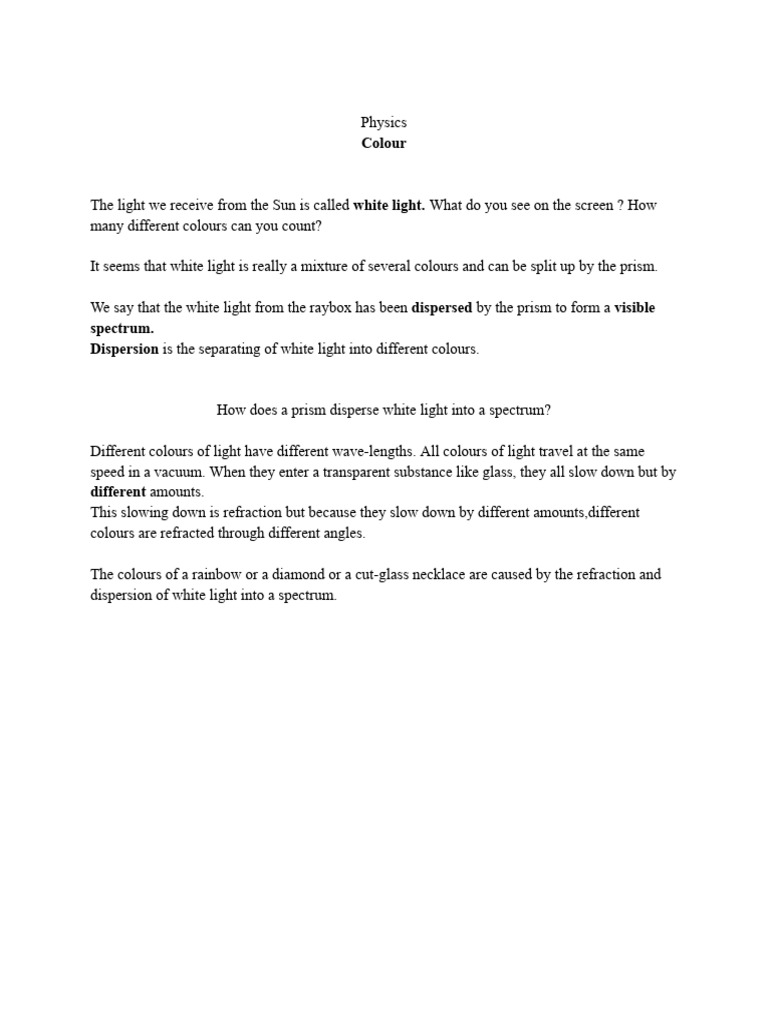 Physics
Colour

The light we receive from the Sun is called white light. What do you see on the screen ? How many different colours can you count?

It seems that white light is really a mixture of several colours and can be split up by the prism.

We say that the white light from the raybox has been dispersed by the prism to form a visible spectrum.
Dispersion is the separating of white light into different colours.

How does a prism disperse white light into a spectrum?

Different colours of light have different wave-lengths. All colours of light travel at the same speed in a vacuum. When they enter a transparent substance like glass, they all slow down but by different amounts.
This slowing down is refraction but because they slow down by different amounts,different colours are refracted through different angles.

The colours of a rainbow or a diamond or a cut-glass necklace are caused by the refraction and dispersion of white light into a spectrum.